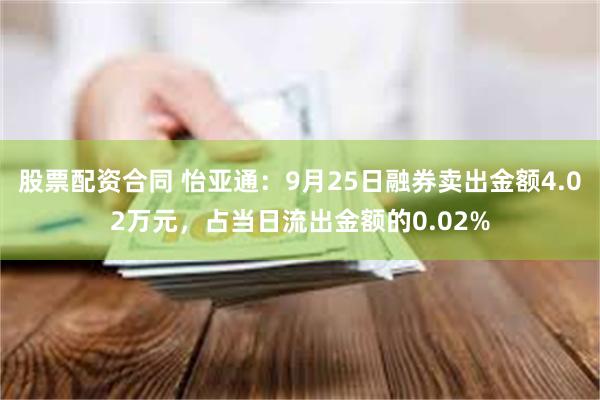 股票配资合同 怡亚通：9月25日融券卖出金额4.02万元，占当日流出金额的0.02%